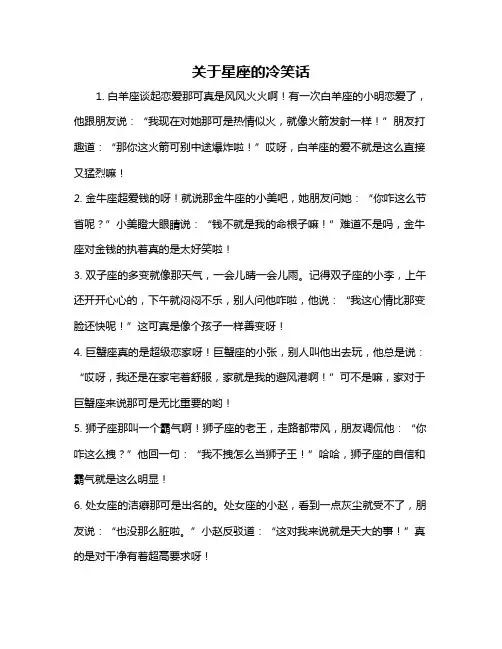 关于星座的冷笑话

1. 白羊座谈起恋爱那可真是风风火火啊！有一次白羊座的小明恋爱了，他跟朋友说：“我现在对她那可是热情似火，就像火箭发射一样！”朋友打趣道：“那你这火箭可别中途爆炸啦！”哎呀，白羊座的爱不就是这么直接又猛烈嘛！

2. 金牛座超爱钱的呀！就说那金牛座的小美吧，她朋友问她：“你咋这么节省呢？”小美瞪大眼睛说：“钱不就是我的命根子嘛！”难道不是吗，金牛座对金钱的执着真的是太好笑啦！

3. 双子座的多变就像那天气，一会儿晴一会儿雨。记得双子座的小李，上午还开开心心的，下午就闷闷不乐，别人问他咋啦，他说：“我这心情比那变脸还快呢！”这可真是像个孩子一样善变呀！

4. 巨蟹座真的是超级恋家呀！巨蟹座的小张，别人叫他出去玩，他总是说：“哎呀，我还是在家宅着舒服，家就是我的避风港啊！”可不是嘛，家对于巨蟹座来说那可是无比重要的哟！

5. 狮子座那叫一个霸气啊！狮子座的老王，走路都带风，朋友调侃他：“你咋这么拽？”他回一句：“我不拽怎么当狮子王！”哈哈，狮子座的自信和霸气就是这么明显！

6. 处女座的洁癖那可是出名的。处女座的小赵，看到一点灰尘就受不了，朋友说：“也没那么脏啦。”小赵反驳道：“这对我来说就是天大的事！”真的是对干净有着超高要求呀！